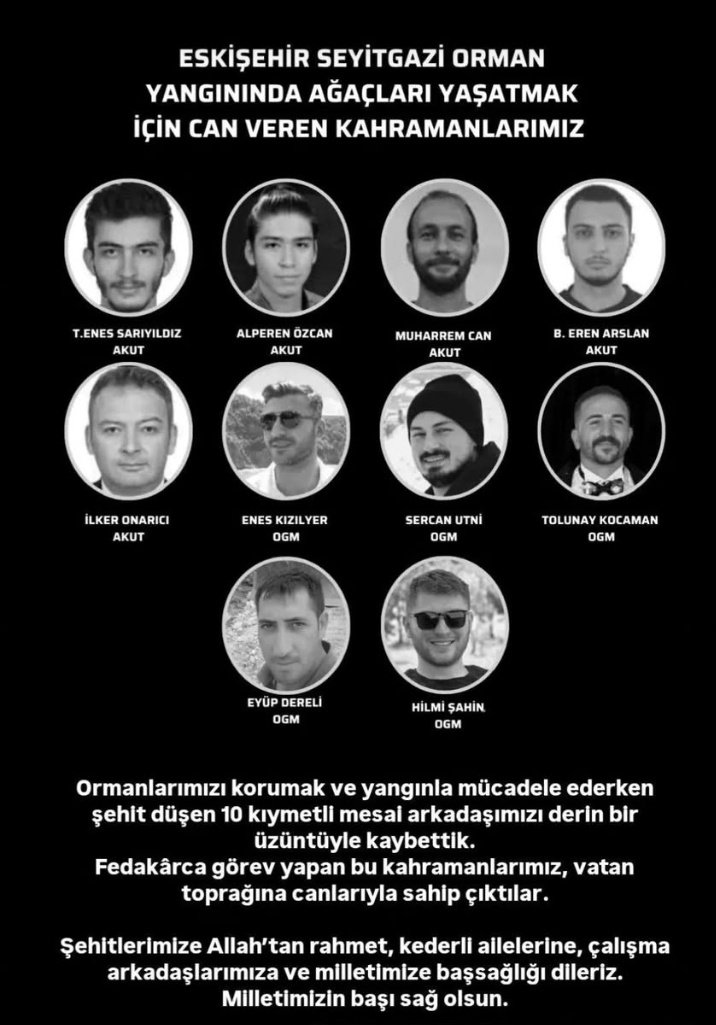 ESKİŞEHİR SEYİTGAZİ ORMAN
YANGININDA AĞAÇLARI YAŞATMAK
İÇİN CAN VEREN KAHRAMANLARIMIZ

T.ENES SARIYILDIZ
AKUT

ALPEREN ÖZCAN
AKUT

MUHARREM CAN
AKUT

B. EREN ARSLAN
AKUT

İLKER ONARICI
AKUT

ENES KIZILYER
OGM

SERCAN UTNİ
OGM

TOLUNAY KOCAMAN
OGM

EYÜP DERELİ
OGM

HİLMİ ŞAHİN
OGM

Ormanlarımızı korumak ve yangınla mücadele ederken şehit düşen 10 kıymetli mesai arkadaşımızı derin bir üzüntüyle kaybettik.
Fedakârca görev yapan bu kahramanlarımız, vatan toprağına canlarıyla sahip çıktılar.

Şehitlerimize Allah'tan rahmet, kederli ailelerine, çalışma arkadaşlarımıza ve milletimize başsağlığı dileriz.
Milletimizin başı sağ olsun.